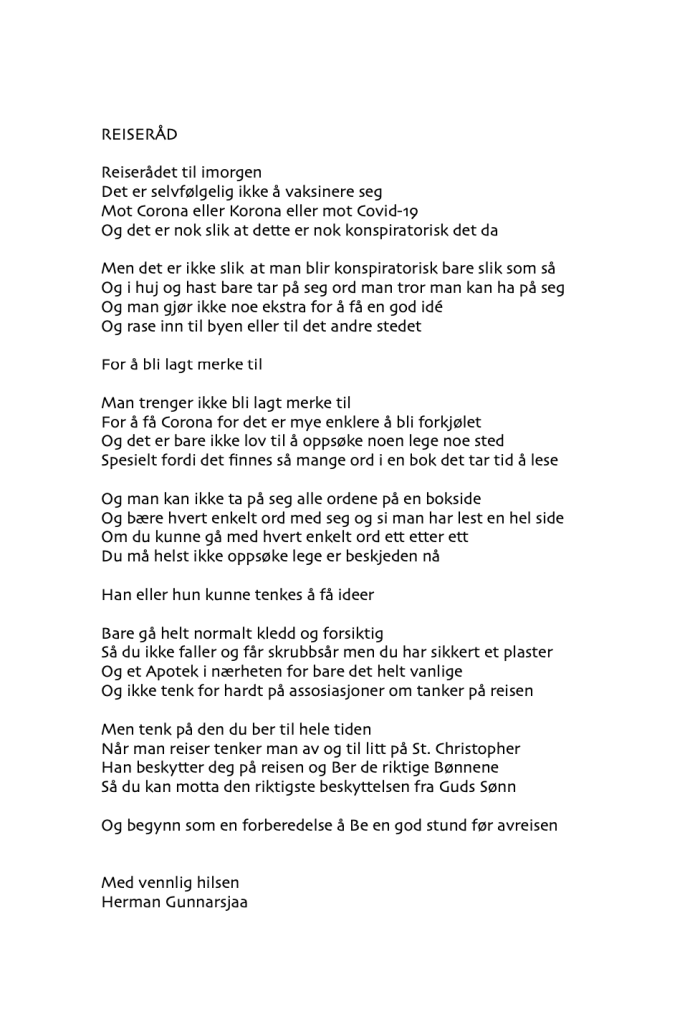 REISERÅD

Reiserådet til imorgen
Det er selvfølgelig ikke å vaksinere seg
Mot Corona eller Korona eller mot Covid-19
Og det er nok slik at dette er nok konspiratorisk det da

Men det er ikke slik at man blir konspiratorisk bare slik som så
Og i huj og hast bare tar på seg ord man tror man kan ha på seg
Og man gjør ikke noe ekstra for å få en god idé
Og rase inn til byen eller til det andre stedet

For å bli lagt merke til

Man trenger ikke bli lagt merke til
For å få Corona for det er mye enklere å bli forkjølet
Og det er bare ikke lov til å oppsøke noen lege noe sted
Spesielt fordi det finnes så mange ord i en bok det tar tid å lese

Og man kan ikke ta på seg alle ordene på en bokside
Og bære hvert enkelt ord med seg og si man har lest en hel side
Om du kunne gå med hvert enkelt ord ett etter ett
Du må helst ikke oppsøke lege er beskjeden nå

Han eller hun kunne tenkes å få ideer

Bare gå helt normalt kledd og forsiktig
Så du ikke faller og får skrubbsår men du har sikkert et plaster
Og et Apotek i nærheten for bare det helt vanlige
Og ikke tenk for hardt på assosiasjoner om tanker på reisen

Men tenk på den du ber til hele tiden
Når man reiser tenker man av og til litt på St. Christopher
Han beskytter deg på reisen og Ber de riktige Bønnene
Så du kan motta den riktigste beskyttelsen fra Guds Sønn

Og begynn som en forberedelse å Be en god stund før avreisen

Med vennlig hilsen
Herman Gunnarsjaa